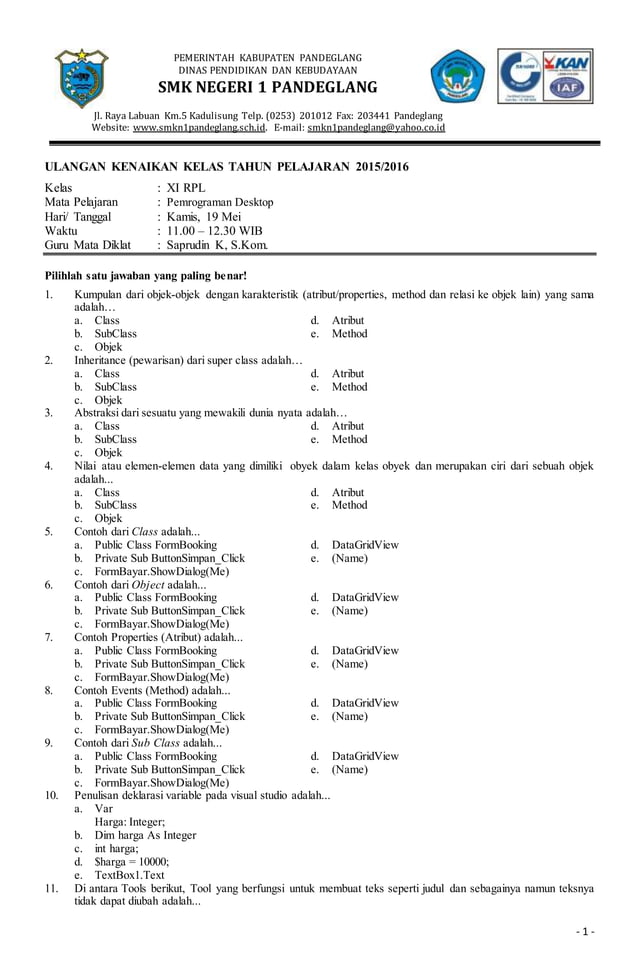 PEMERINTAH KABUPATEN PANDEGLANG
DINAS PENDIDIKAN DAN KEBUDAYAAN
SMK NEGERI 1 PANDEGLANG
Jl. Raya Labuan Km.5 Kadulisung Telp. (0253) 201012 Fax: 203441 Pandeglang
Website: www.smkn1pandeglang.sch.id. E-mail: smkn1pandeglang@yahoo.co.id

KAN
IAF

ULANGAN KENAIKAN KELAS TAHUN PELAJARAN 2015/2016

Kelas : XI RPL
Mata Pelajaran : Pemrograman Desktop
Hari/ Tanggal : Kamis, 19 Mei
Waktu : 11.00 – 12.30 WIB
Guru Mata Diklat : Saprudin K, S.Kom.

Pilihlah satu jawaban yang paling benar!

1. Kumpulan dari objek-objek dengan karakteristik (atribut/properties, method dan relasi ke objek lain) yang sama adalah…
a. Class
b. SubClass
c. Objek
d. Atribut
e. Method
2. Inheritance (pewarisan) dari super class adalah…
a. Class
b. SubClass
c. Objek
d. Atribut
e. Method
3. Abstraksi dari sesuatu yang mewakili dunia nyata adalah…
a. Class
b. SubClass
c. Objek
d. Atribut
e. Method
4. Nilai atau elemen-elemen data yang dimiliki obyek dalam kelas obyek dan merupakan ciri dari sebuah objek adalah...
a. Class
b. SubClass
c. Objek
d. Atribut
e. Method
5. Contoh dari Class adalah...
a. Public Class FormBooking
b. Private Sub ButtonSimpan_Click
c. FormBayar.ShowDialog(Me)
d. DataGridView
e. (Name)
6. Contoh dari Object adalah...
a. Public Class FormBooking
b. Private Sub ButtonSimpan_Click
c. FormBayar.ShowDialog(Me)
d. DataGridView
e. (Name)
7. Contoh Properties (Atribut) adalah...
a. Public Class FormBooking
b. Private Sub ButtonSimpan_Click
c. FormBayar.ShowDialog(Me)
d. DataGridView
e. (Name)
8. Contoh Events (Method) adalah...
a. Public Class FormBooking
b. Private Sub ButtonSimpan_Click
c. FormBayar.ShowDialog(Me)
d. DataGridView
e. (Name)
9. Contoh dari Sub Class adalah...
a. Public Class FormBooking
b. Private Sub ButtonSimpan_Click
c. FormBayar.ShowDialog(Me)
d. DataGridView
e. (Name)
10. Penulisan deklarasi variable pada visual studio adalah...
a. Var
Harga: Integer;
b. Dim harga As Integer
c. int harga;
d. $harga = 10000;
e. TextBox1.Text
11. Di antara Tools berikut, Tool yang berfungsi untuk membuat teks seperti judul dan sebagainya namun teksnya tidak dapat diubah adalah...

- 1 -